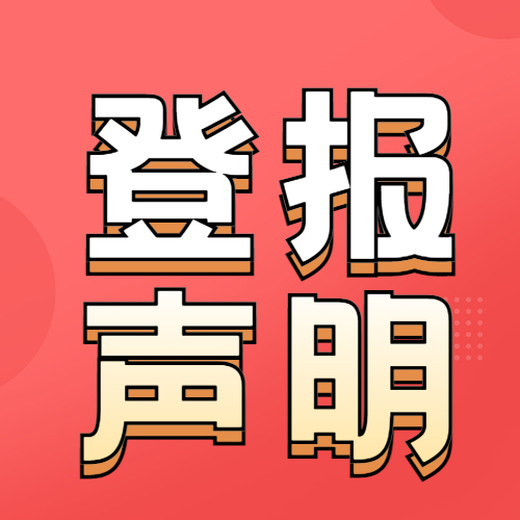 登报
声明